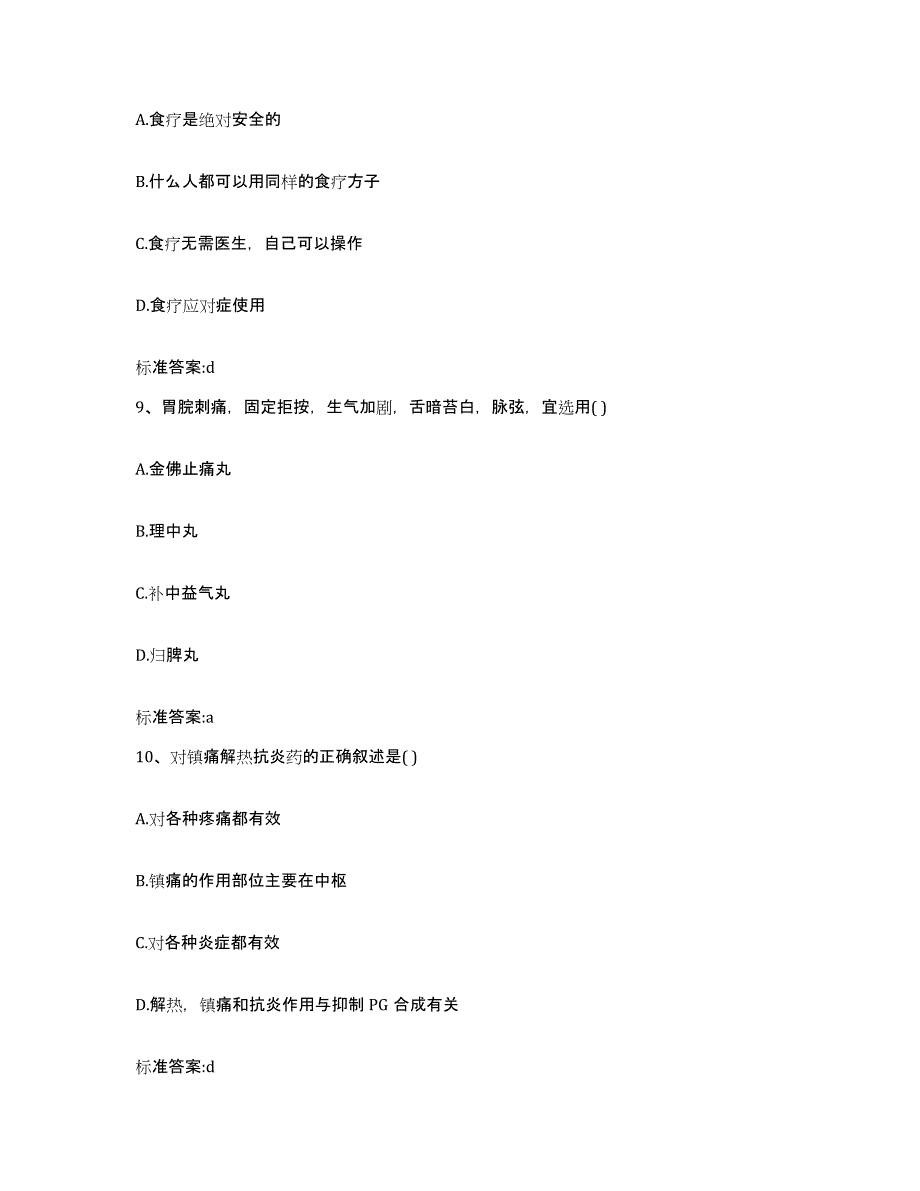 A.食疗是绝对安全的

B.什么人都可以用同样的食疗方子

C.食疗无需医生，自己可以操作

D.食疗应对症使用

标准答案:d

9、胃脘刺痛，固定拒按，生气加剧，舌暗苔白，脉弦，宜选用( )

A.金佛止痛丸

B.理中丸

C.补中益气丸

D.归脾丸

标准答案:a

10、对镇痛解热抗炎药的正确叙述是( )

A.对各种疼痛都有效

B.镇痛的作用部位主要在中枢

C.对各种炎症都有效

D.解热，镇痛和抗炎作用与抑制 PG 合成有关

标准答案:d